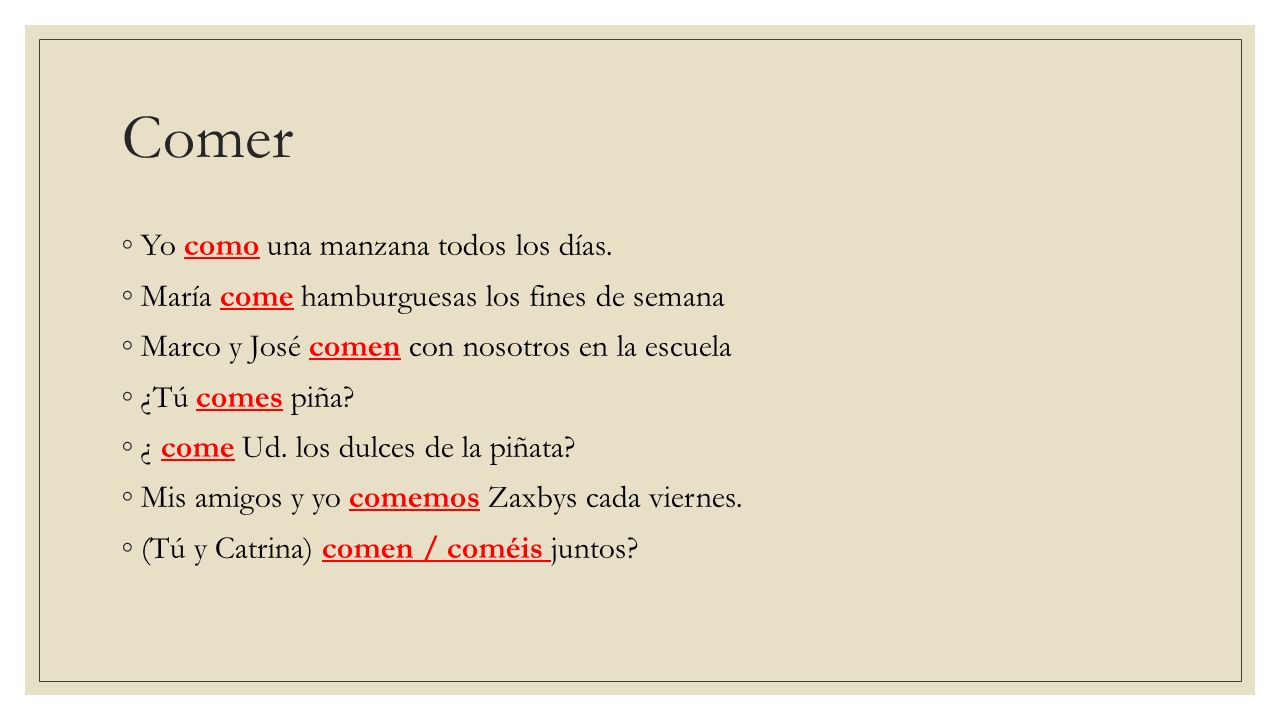 Comer

◦ Yo como una manzana todos los días.
◦ María come hamburguesas los fines de semana
◦ Marco y José comen con nosotros en la escuela
◦ ¿Tú comes piña?
◦ ¿ come Ud. los dulces de la piñata?
◦ Mis amigos y yo comemos Zaxbys cada viernes.
◦ (Tú y Catrina) comen / coméis juntos?